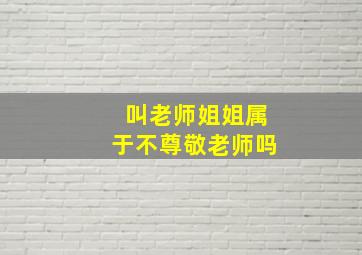 叫老师姐姐属于不尊敬老师吗